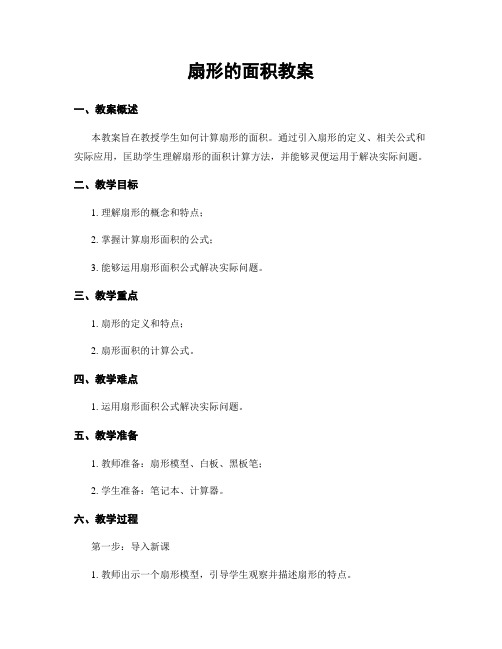 扇形的面积教案

一、教案概述

本教案旨在教授学生如何计算扇形的面积。通过引入扇形的定义、相关公式和实际应用，匡助学生理解扇形的面积计算方法，并能够灵便运用于解决实际问题。

二、教学目标

1. 理解扇形的概念和特点；

2. 掌握计算扇形面积的公式；

3. 能够运用扇形面积公式解决实际问题。

三、教学重点

1. 扇形的定义和特点；

2. 扇形面积的计算公式。

四、教学难点

1. 运用扇形面积公式解决实际问题。

五、教学准备

1. 教师准备：扇形模型、白板、黑板笔；

2. 学生准备：笔记本、计算器。

六、教学过程

第一步：导入新课

1. 教师出示一个扇形模型，引导学生观察并描述扇形的特点。